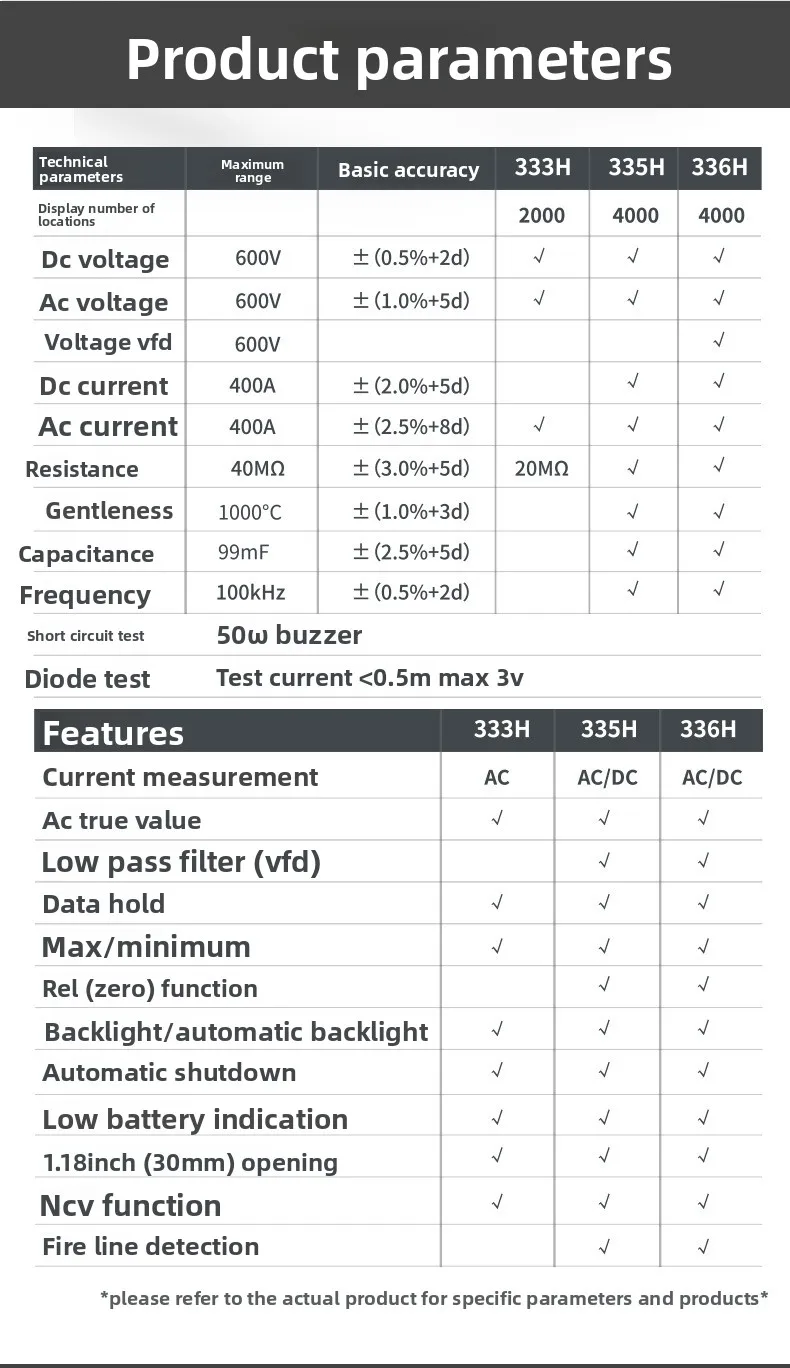 Product parameters

| Technical parameters | Maximum range | Basic accuracy | 333H | 335H | 336H |
|---|---|---|---|---|---|
| Display number of locations | | | 2000 | 4000 | 4000 |
| Dc voltage | 600V | ±(0.5%+2d) | √ | √ | √ |
| Ac voltage | 600V | ±(1.0%+5d) | √ | √ | √ |
| Voltage vfd | 600V | | | | √ |
| Dc current | 400A | ±(2.0%+5d) | | √ | √ |
| Ac current | 400A | ±(2.5%+8d) | √ | √ | √ |
| Resistance | 40MΩ | ±(3.0%+5d) | 20MΩ | √ | √ |
| Gentleness | 1000°C | ±(1.0%+3d) | | √ | √ |
| Capacitance | 99mF | ±(2.5%+5d) | | √ | √ |
| Frequency | 100kHz | ±(0.5%+2d) | | √ | √ |
| Short circuit test | 50ω buzzer | | | | |
| Diode test | Test current <0.5m max 3v | | | | |

| Features | 333H | 335H | 336H |
|---|---|---|---|
| Current measurement | AC | AC/DC | AC/DC |
| Ac true value | √ | √ | √ |
| Low pass filter (vfd) | | √ | √ |
| Data hold | √ | √ | √ |
| Max/minimum | √ | √ | √ |
| Rel (zero) function | | √ | √ |
| Backlight/automatic backlight | √ | √ | √ |
| Automatic shutdown | √ | √ | √ |
| Low battery indication | √ | √ | √ |
| 1.18inch (30mm) opening | √ | √ | √ |
| Ncv function | √ | √ | √ |
| Fire line detection | | √ | √ |

*please refer to the actual product for specific parameters and products*